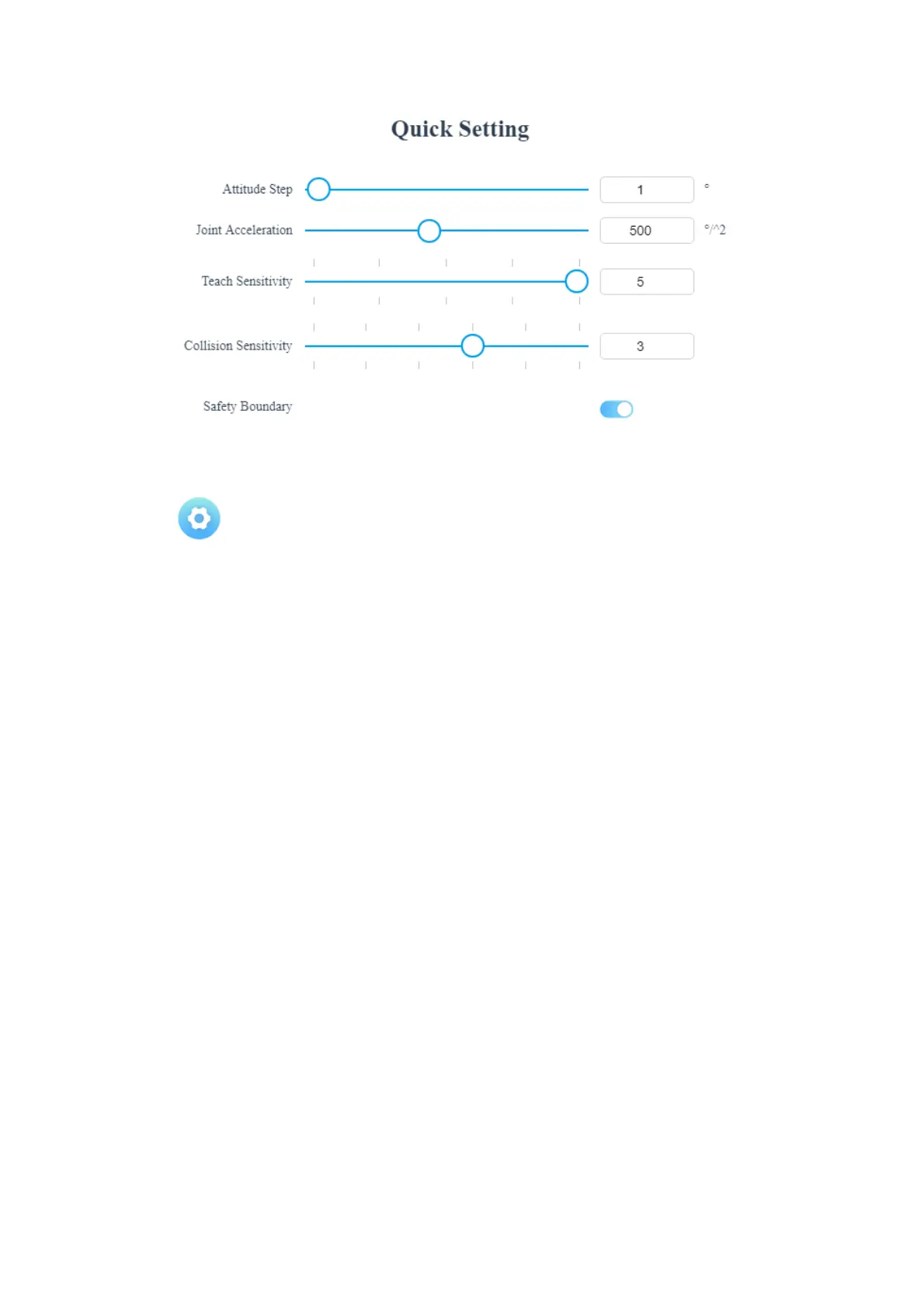 Quick Setting

Attitude Step 1 °

Joint Acceleration 500 °/^2

Teach Sensitivity 5

Collision Sensitivity 3

Safety Boundary